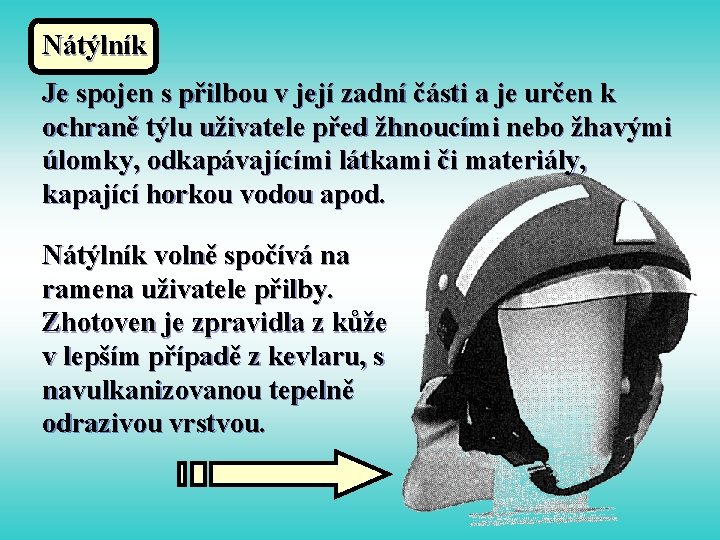 Nátýlník

Je spojen s přilbou v její zadní části a je určen k ochraně týlu uživatele před žhnoucími nebo žhavými úlomky, odkapávajícími látkami či materiály, kapající horkou vodou apod.

Nátýlník volně spočívá na ramena uživatele přilby. Zhotoven je zpravidla z kůže v lepším případě z kevlaru, s navulkanizovanou tepelně odrazivou vrstvou.